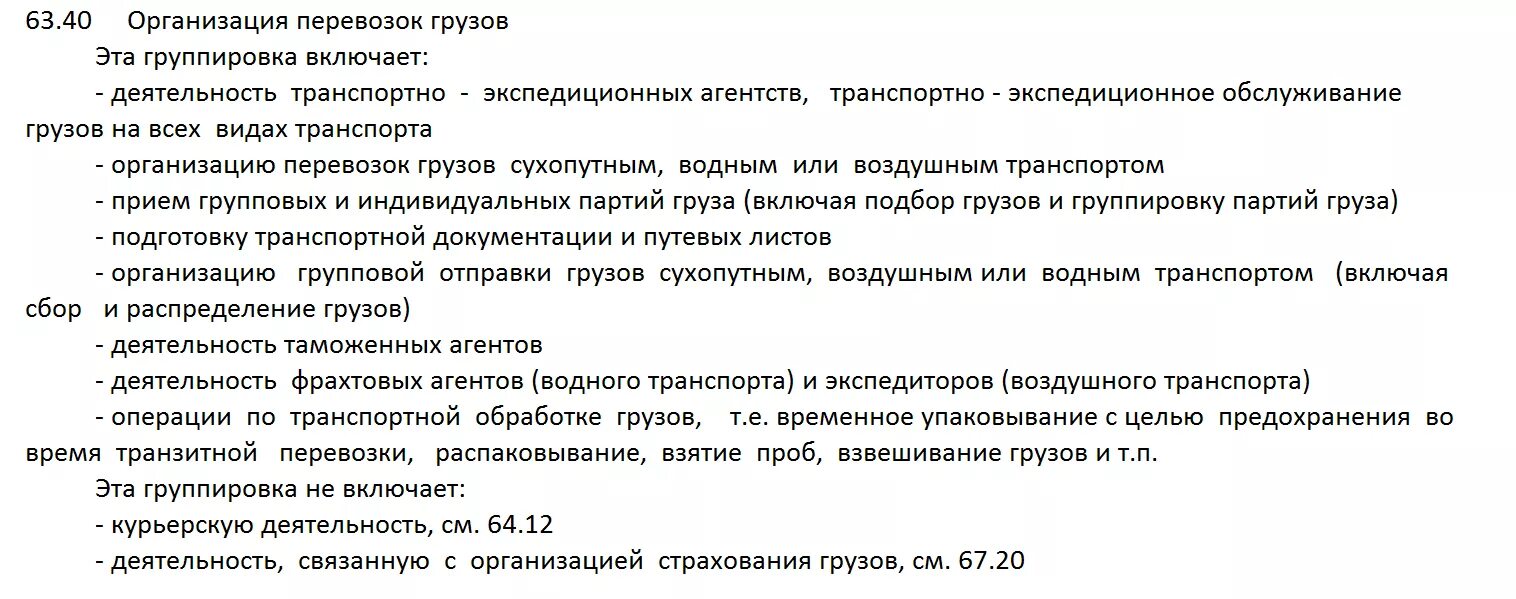 63.40 Организация перевозок грузов

Эта группировка включает:

- деятельность транспортно - экспедиционных агентств, транспортно - экспедиционное обслуживание грузов на всех видах транспорта

- организацию перевозок грузов сухопутным, водным или воздушным транспортом

- прием групповых и индивидуальных партий груза (включая подбор грузов и группировку партий груза)

- подготовку транспортной документации и путевых листов

- организацию групповой отправки грузов сухопутным, воздушным или водным транспортом (включая сбор и распределение грузов)

- деятельность таможенных агентов

- деятельность фрахтовых агентов (водного транспорта) и экспедиторов (воздушного транспорта)

- операции по транспортной обработке грузов, т.е. временное упаковывание с целью предохранения во время транзитной перевозки, распаковывание, взятие проб, взвешивание грузов и т.п.

Эта группировка не включает:

- курьерскую деятельность, см. 64.12

- деятельность, связанную с организацией страхования грузов, см. 67.20